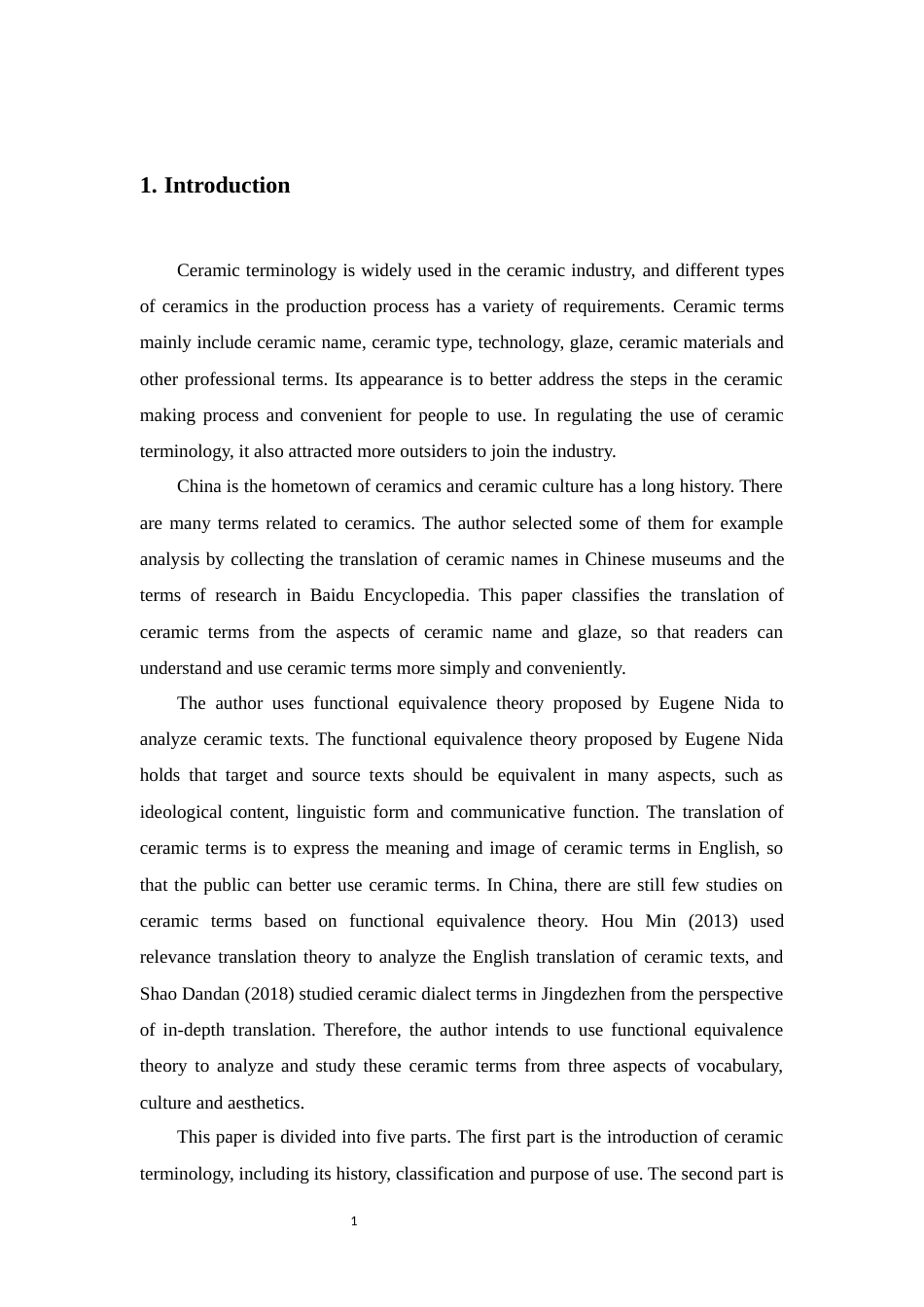 1. Introduction

Ceramic terminology is widely used in the ceramic industry, and different types of ceramics in the production process has a variety of requirements. Ceramic terms mainly include ceramic name, ceramic type, technology, glaze, ceramic materials and other professional terms. Its appearance is to better address the steps in the ceramic making process and convenient for people to use. In regulating the use of ceramic terminology, it also attracted more outsiders to join the industry.

China is the hometown of ceramics and ceramic culture has a long history. There are many terms related to ceramics. The author selected some of them for example analysis by collecting the translation of ceramic names in Chinese museums and the terms of research in Baidu Encyclopedia. This paper classifies the translation of ceramic terms from the aspects of ceramic name and glaze, so that readers can understand and use ceramic terms more simply and conveniently.

The author uses functional equivalence theory proposed by Eugene Nida to analyze ceramic texts. The functional equivalence theory proposed by Eugene Nida holds that target and source texts should be equivalent in many aspects, such as ideological content, linguistic form and communicative function. The translation of ceramic terms is to express the meaning and image of ceramic terms in English, so that the public can better use ceramic terms. In China, there are still few studies on ceramic terms based on functional equivalence theory. Hou Min (2013) used relevance translation theory to analyze the English translation of ceramic texts, and Shao Dandan (2018) studied ceramic dialect terms in Jingdezhen from the perspective of in-depth translation. Therefore, the author intends to use functional equivalence theory to analyze and study these ceramic terms from three aspects of vocabulary, culture and aesthetics.

This paper is divided into five parts. The first part is the introduction of ceramic terminology, including its history, classification and purpose of use. The second part is

1